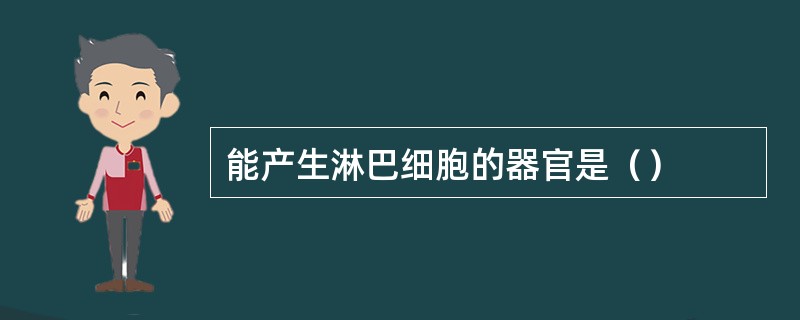 能产生淋巴细胞的器官是（）